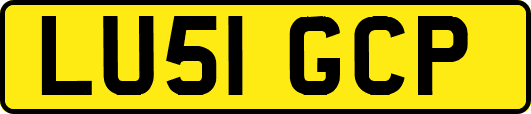 LU51 GCP